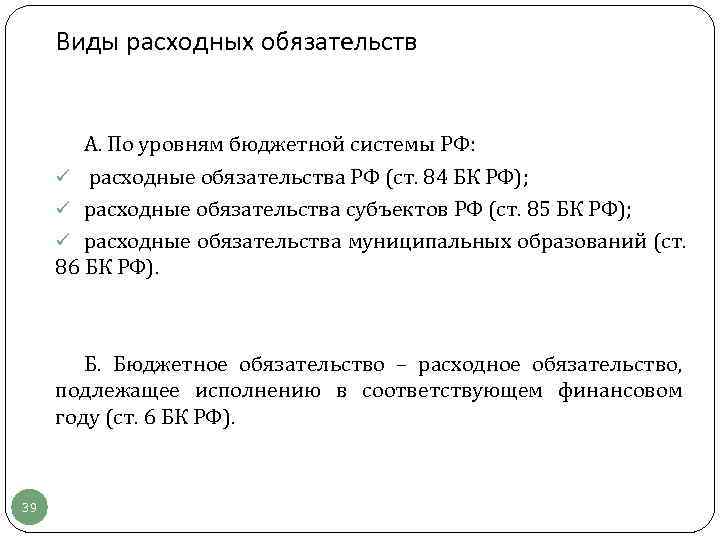 Виды расходных обязательств

А. По уровням бюджетной системы РФ:

✓ расходные обязательства РФ (ст. 84 БК РФ);

✓ расходные обязательства субъектов РФ (ст. 85 БК РФ);

✓ расходные обязательства муниципальных образований (ст. 86 БК РФ).

Б. Бюджетное обязательство – расходное обязательство, подлежащее исполнению в соответствующем финансовом году (ст. 6 БК РФ).

39